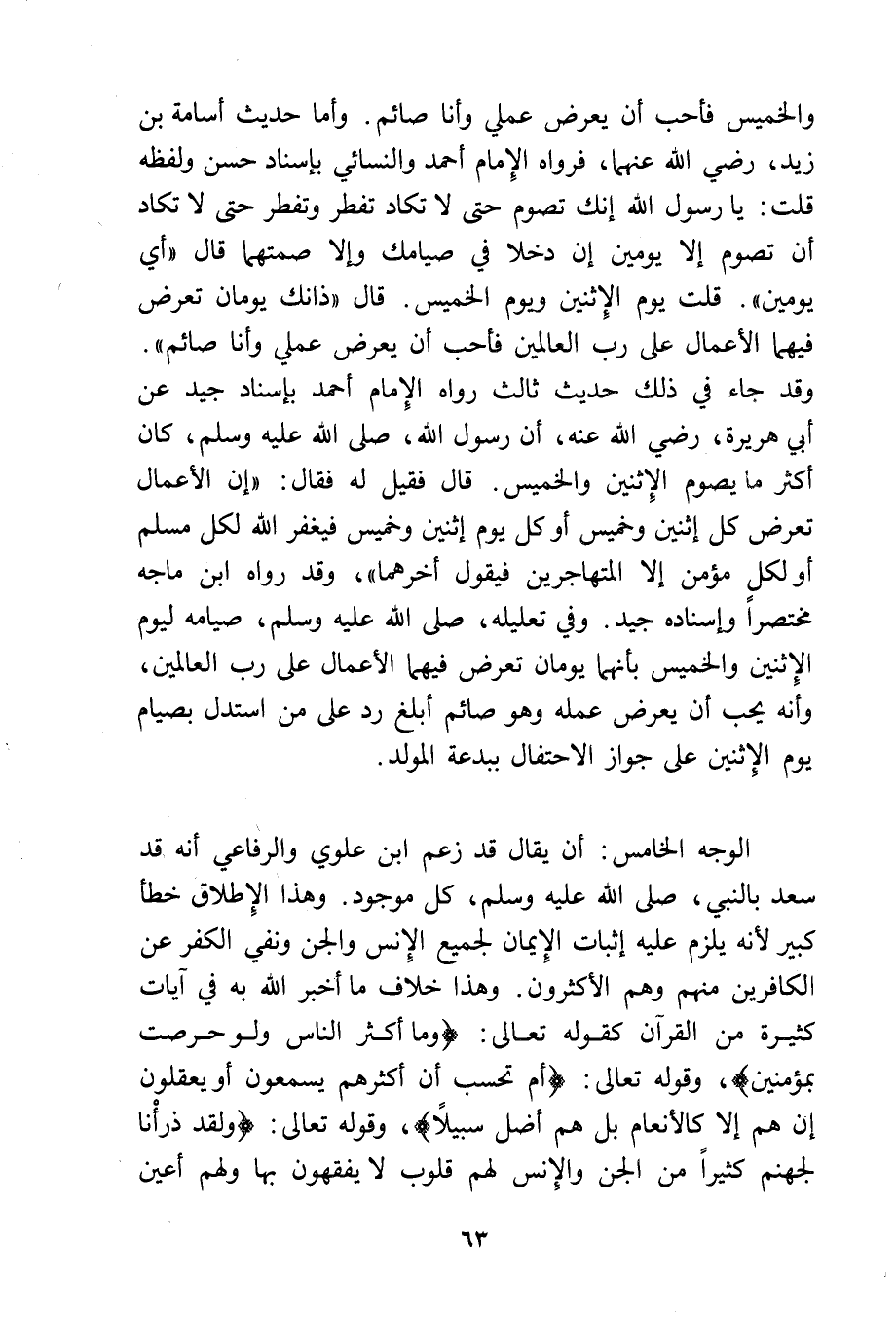 والخميس فأحب أن يعرض عملي وأنا صائم. وأما حديث أسامة بن زيد، رضي الله عنهما، فرواه الإمام أحمد والنسائي بإسناد حسن ولفظه قلت: يا رسول الله إنك تصوم حتى لا تكاد تفطر وتفطر حتى لا تكاد أن تصوم إلا يومين إن دخلا في صيامك وإلا صمتهما قال «أي يومين». قلت يوم الإثنين ويوم الخميس. قال «ذانك يومان تعرض فيهما الأعمال على رب العالمين فأحب أن يعرض عملي وأنا صائم». وقد جاء في ذلك حديث ثالث رواه الإمام أحمد بإسناد جيد عن أبي هريرة، رضي الله عنه، أن رسول الله، صلى الله عليه وسلم، كان أكثر ما يصوم الإثنين والخميس. قال فقيل له فقال: «إن الأعمال تعرض كل إثنين وخميس أو كل يوم إثنين وخميس فيغفر الله لكل مسلم أو لكل مؤمن إلا المتهاجرين فيقول أخرهما»، وقد رواه ابن ماجه مختصراً وإسناده جيد. وفي تعليله، صلى الله عليه وسلم، صيامه ليوم الإثنين والخميس بأنهما يومان تعرض فيهما الأعمال على رب العالمين، وأنه يحب أن يعرض عمله وهو صائم أبلغ رد على من استدل بصيام يوم الإثنين على جواز الاحتفال ببدعة المولد.

الوجه الخامس: أن يقال قد زعم ابن علوي والرفاعي أنه قد سعد بالنبي، صلى الله عليه وسلم، كل موجود. وهذا الإطلاق خطأ كبير لأنه يلزم عليه إثبات الإيمان لجميع الإنس والجن ونفي الكفر عن الكافرين منهم وهم الأكثرون. وهذا خلاف ما أخبر الله به في آيات كثيرة من القرآن كقوله تعالى: ﴿وما أكثر الناس ولو حرصت بمؤمنين﴾، وقوله تعالى: ﴿أم تحسب أن أكثرهم يسمعون أو يعقلون إن هم إلا كالأنعام بل هم أضل سبيلاً﴾، وقوله تعالى: ﴿ولقد ذرأنا لجهنم كثيراً من الجن والإنس لهم قلوب لا يفقهون بها ولهم أعين

٦٣